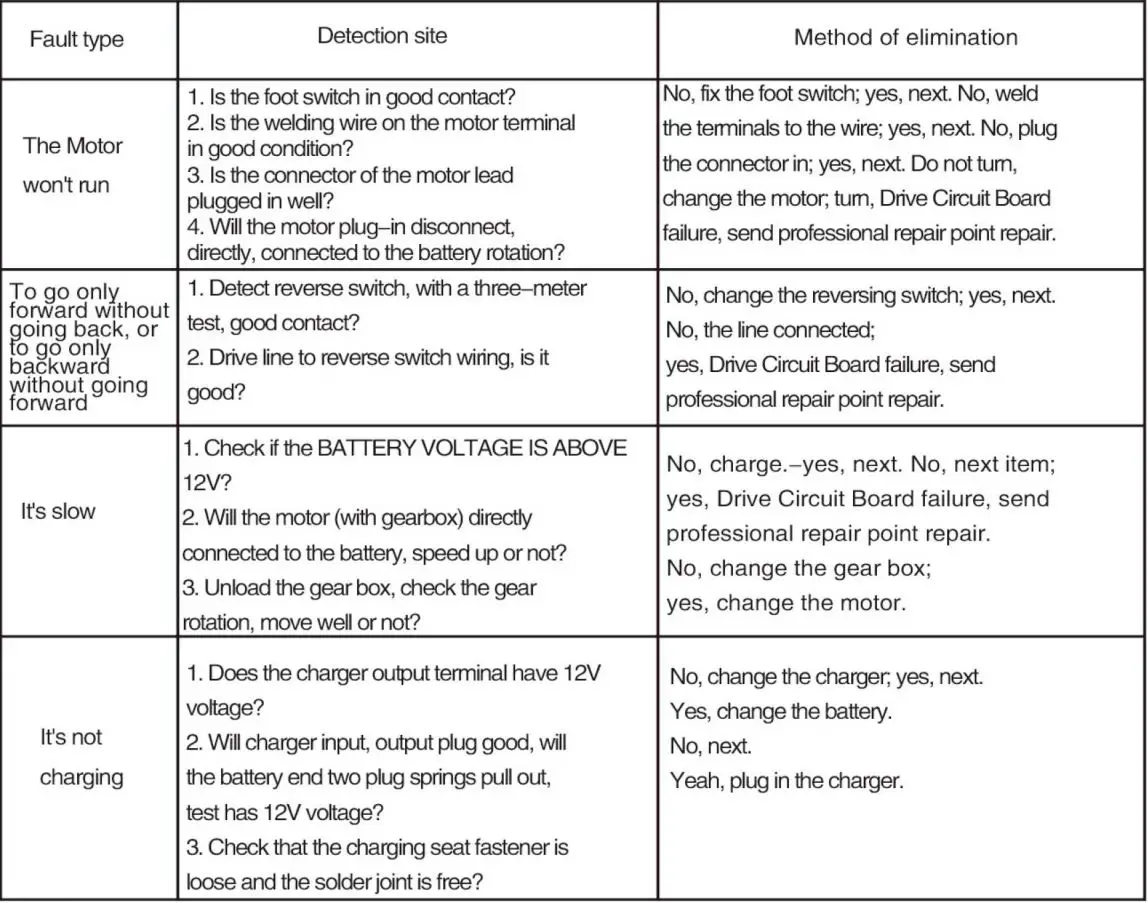 | Fault type | Detection site | Method of elimination |
|---|---|---|
| The Motor won't run | 1. Is the foot switch in good contact? 2. Is the welding wire on the motor terminal in good condition? 3. Is the connector of the motor lead plugged in well? 4. Will the motor plug–in disconnect, directly, connected to the battery rotation? | No, fix the foot switch; yes, next. No, weld the terminals to the wire; yes, next. No, plug the connector in; yes, next. Do not turn, change the motor; turn, Drive Circuit Board failure, send professional repair point repair. |
| To go only forward without going back, or to go only backward without going forward | 1. Detect reverse switch, with a three–meter test, good contact? 2. Drive line to reverse switch wiring, is it good? | No, change the reversing switch; yes, next. No, the line connected; yes, Drive Circuit Board failure, send professional repair point repair. |
| It's slow | 1. Check if the BATTERY VOLTAGE IS ABOVE 12V? 2. Will the motor (with gearbox) directly connected to the battery, speed up or not? 3. Unload the gear box, check the gear rotation, move well or not? | No, charge.–yes, next. No, next item; yes, Drive Circuit Board failure, send professional repair point repair. No, change the gear box; yes, change the motor. |
| It's not charging | 1. Does the charger output terminal have 12V voltage? 2. Will charger input, output plug good, will the battery end two plug springs pull out, test has 12V voltage? 3. Check that the charging seat fastener is loose and the solder joint is free? | No, change the charger; yes, next. Yes, change the battery. No, next. Yeah, plug in the charger. |